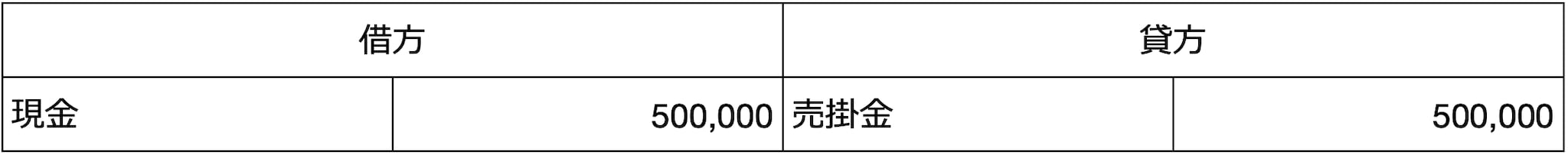 | 借方 | | 貸方 | |
|---|---|---|---|
| 現金 | 500,000 | 売掛金 | 500,000 |